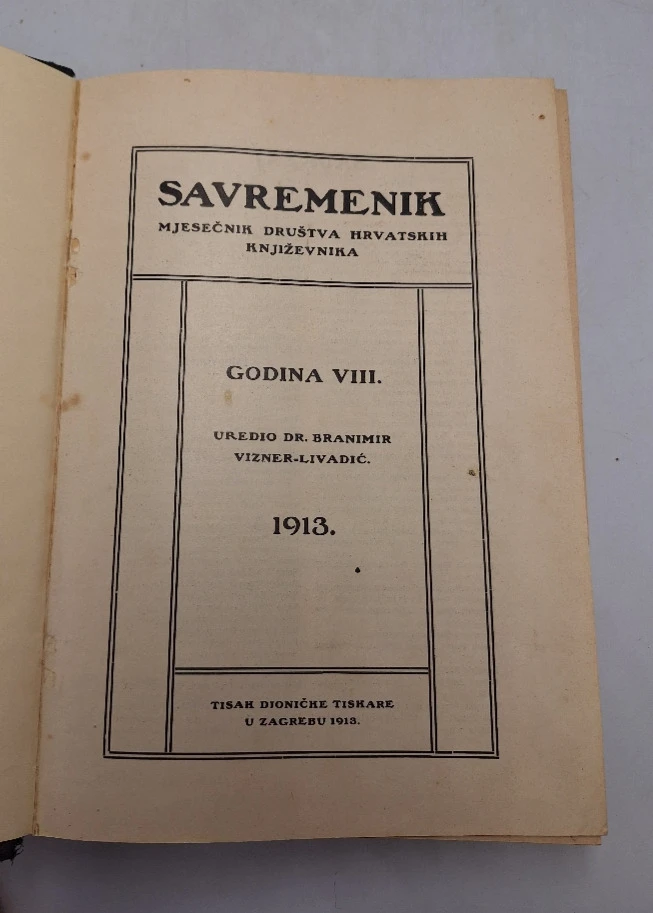 SAVREMENIK
MJESEČNIK DRUŠTVA HRVATSKIH KNJIŽEVNIKA

GODINA VIII.

UREDIO DR. BRANIMIR VIZNER-LIVADIĆ.

1913.

TISAK DIONIČKE TISKARE U ZAGREBU 1913.